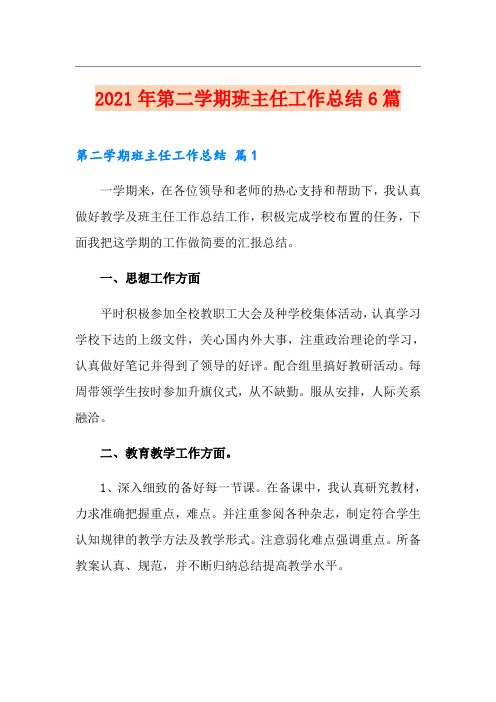 2021年第二学期班主任工作总结6篇

第二学期班主任工作总结 篇1

一学期来，在各位领导和老师的热心支持和帮助下，我认真做好教学及班主任工作总结工作，积极完成学校布置的任务，下面我把这学期的工作做简要的汇报总结。

一、思想工作方面

平时积极参加全校教职工大会及种学校集体活动，认真学习学校下达的上级文件，关心国内外大事，注重政治理论的学习，认真做好笔记并得到了领导的好评。配合组里搞好教研活动。每周带领学生按时参加升旗仪式，从不缺勤。服从安排，人际关系融洽。

二、教育教学工作方面。

1、深入细致的备好每一节课。在备课中，我认真研究教材，力求准确把握重点，难点。并注重参阅各种杂志，制定符合学生认知规律的教学方法及教学形式。注意弱化难点强调重点。所备教案认真、规范，并不断归纳总结提高教学水平。